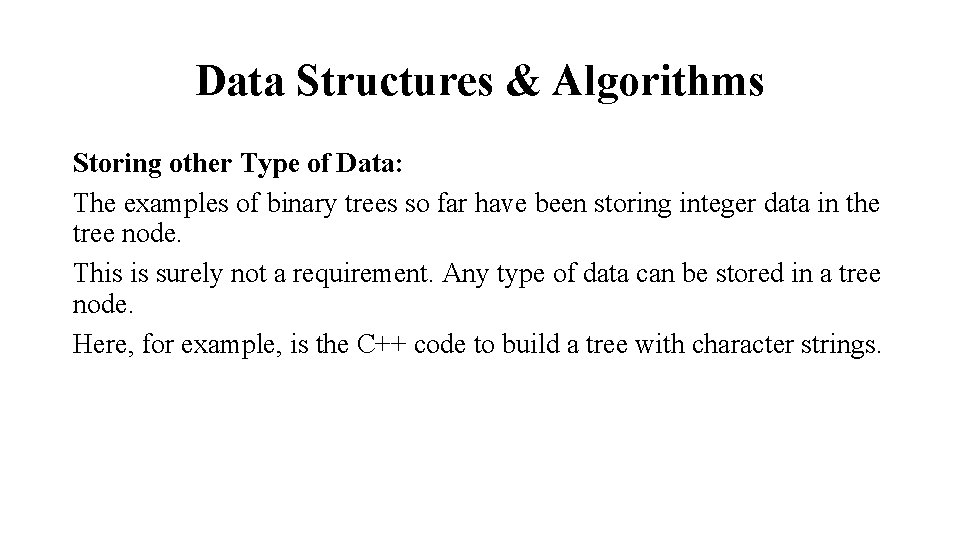 Data Structures & Algorithms

Storing other Type of Data:

The examples of binary trees so far have been storing integer data in the tree node.

This is surely not a requirement. Any type of data can be stored in a tree node.

Here, for example, is the C++ code to build a tree with character strings.